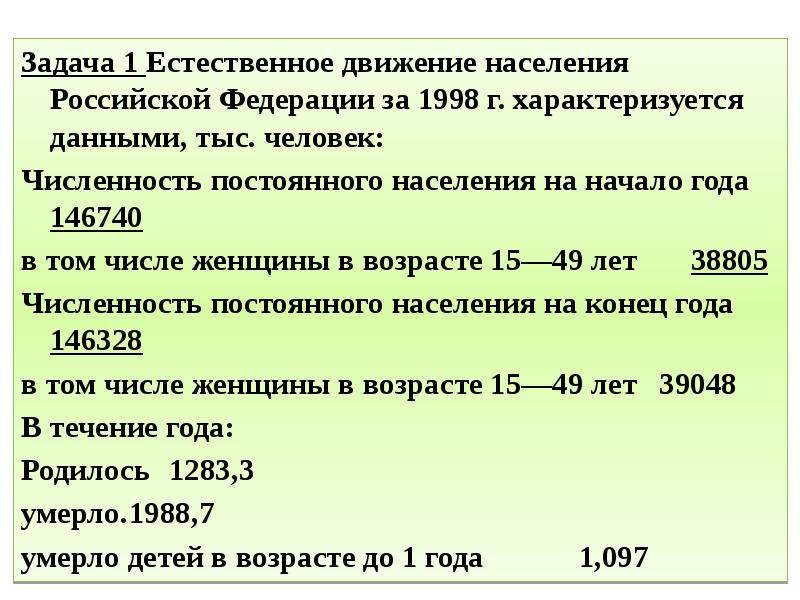 Задача 1 Естественное движение населения Российской Федерации за 1998 г. характеризуется данными, тыс. человек:

Численность постоянного населения на начало года 146740

в том числе женщины в возрасте 15—49 лет 38805

Численность постоянного населения на конец года 146328

в том числе женщины в возрасте 15—49 лет 39048

В течение года:

Родилось 1283,3

умерло.1988,7

умерло детей в возрасте до 1 года 1,097